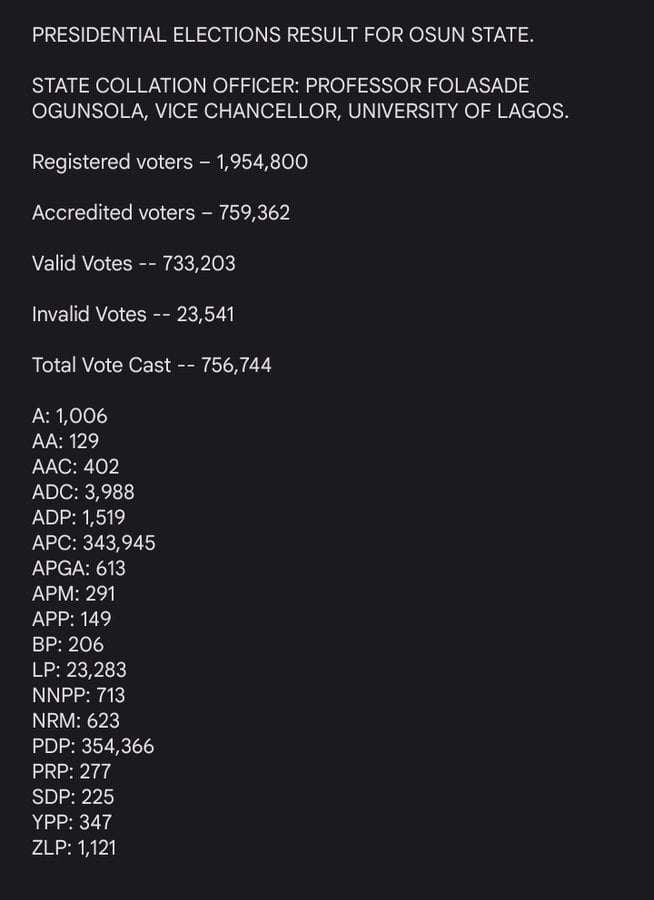 PRESIDENTIAL ELECTIONS RESULT FOR OSUN STATE.

STATE COLLATION OFFICER: PROFESSOR FOLASADE OGUNSOLA, VICE CHANCELLOR, UNIVERSITY OF LAGOS.

Registered voters – 1,954,800

Accredited voters – 759,362

Valid Votes -- 733,203

Invalid Votes -- 23,541

Total Vote Cast -- 756,744

A: 1,006
AA: 129
AAC: 402
ADC: 3,988
ADP: 1,519
APC: 343,945
APGA: 613
APM: 291
APP: 149
BP: 206
LP: 23,283
NNPP: 713
NRM: 623
PDP: 354,366
PRP: 277
SDP: 225
YPP: 347
ZLP: 1,121